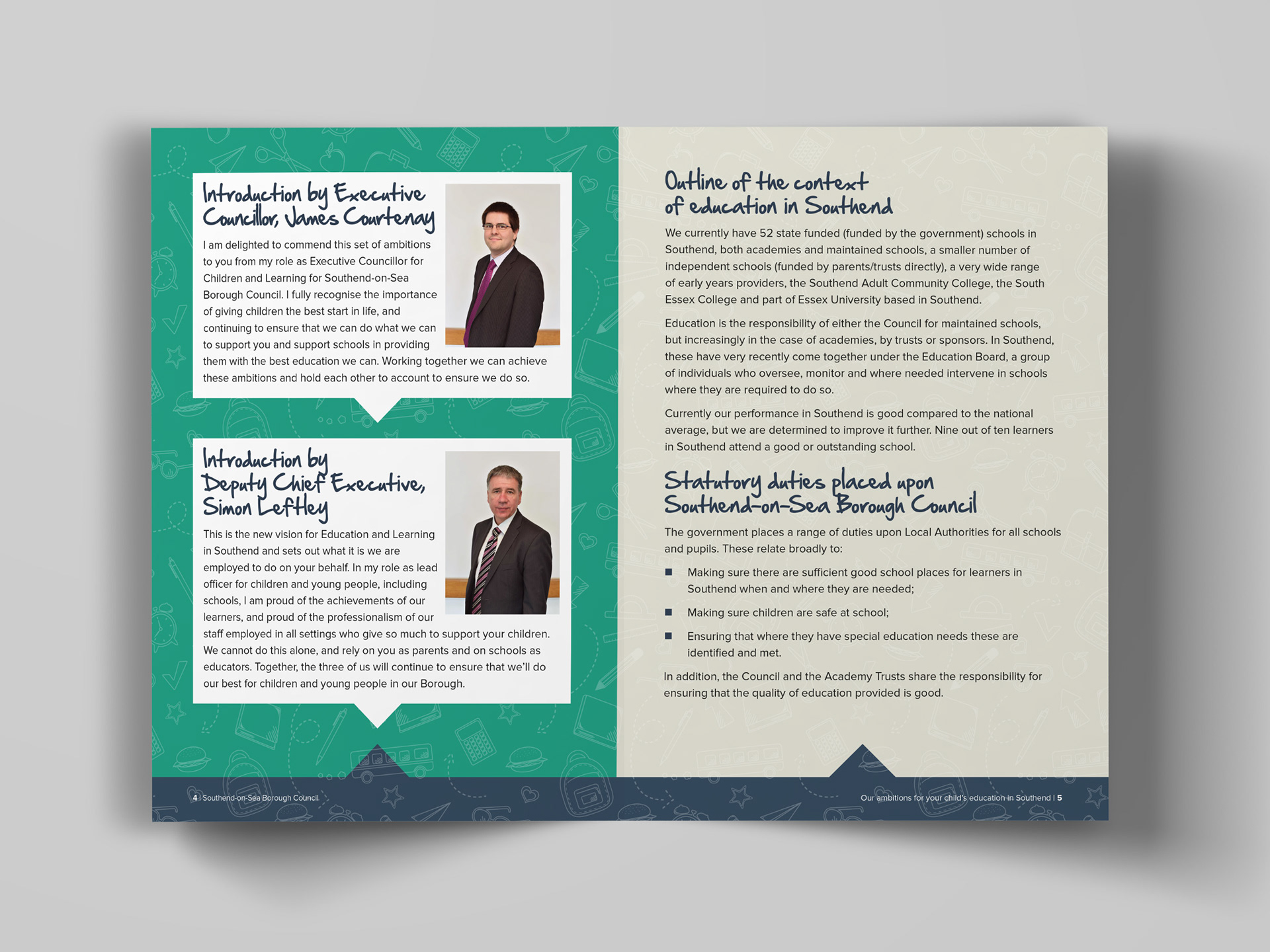 Introduction by Executive Councillor, James Courtenay

I am delighted to commend this set of ambitions to you from my role as Executive Councillor for Children and Learning for Southend-on-Sea Borough Council. I fully recognise the importance of giving children the best start in life, and continuing to ensure that we can do what we can to support you and support schools in providing them with the best education we can. Working together we can achieve these ambitions and hold each other to account to ensure we do so.

Introduction by Deputy Chief Executive, Simon Leftley

This is the new vision for Education and Learning in Southend and sets out what it is we are employed to do on your behalf. In my role as lead officer for children and young people, including schools, I am proud of the achievements of our learners, and proud of the professionalism of our staff employed in all settings who give so much to support your children. We cannot do this alone, and rely on you as parents and on schools as educators. Together, the three of us will continue to ensure that we'll do our best for children and young people in our Borough.

4 | Southend-on-Sea Borough Council

Outline of the context of education in Southend

We currently have 52 state funded (funded by the government) schools in Southend, both academies and maintained schools, a smaller number of independent schools (funded by parents/trusts directly), a very wide range of early years providers, the Southend Adult Community College, the South Essex College and part of Essex University based in Southend.

Education is the responsibility of either the Council for maintained schools, but increasingly in the case of academies, by trusts or sponsors. In Southend, these have very recently come together under the Education Board, a group of individuals who oversee, monitor and where needed intervene in schools where they are required to do so.

Currently our performance in Southend is good compared to the national average, but we are determined to improve it further. Nine out of ten learners in Southend attend a good or outstanding school.

Statutory duties placed upon Southend-on-Sea Borough Council

The government places a range of duties upon Local Authorities for all schools and pupils. These relate broadly to:

■ Making sure there are sufficient good school places for learners in Southend when and where they are needed;

■ Making sure children are safe at school;

■ Ensuring that where they have special education needs these are identified and met.

In addition, the Council and the Academy Trusts share the responsibility for ensuring that the quality of education provided is good.

Our ambitions for your child's education in Southend | 5